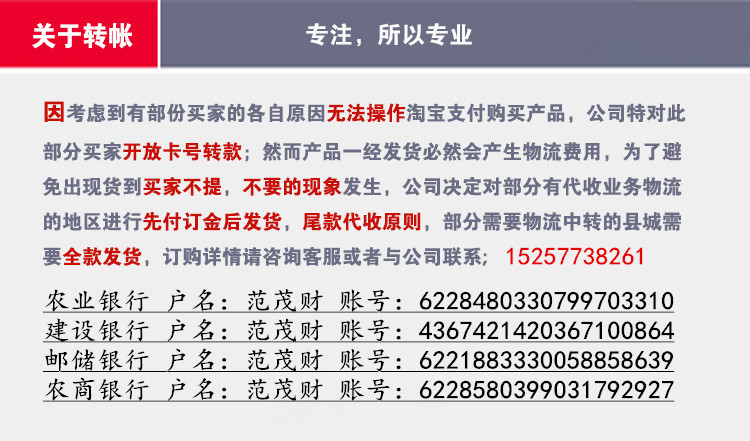 关于转帐

专注，所以专业

因考虑到有部份买家的各自原因无法操作淘宝支付购买产品，公司特对此部分买家开放卡号转款；然而产品一经发货必然会产生物流费用，为了避免出现货到买家不提，不要的现象发生，公司决定对部分有代收业务物流的地区进行先付订金后发货，尾款代收原则，部分需要物流中转的县城需要全款发货，订购详情请咨询客服或者与公司联系； 15257738261

农业银行 户名：范茂财 账号：6228480330799703310
建设银行 户名：范茂财 账号：4367421420367100864
邮储银行 户名：范茂财 账号：6221883330058858639
农商银行 户名：范茂财 账号：6228580399031792927